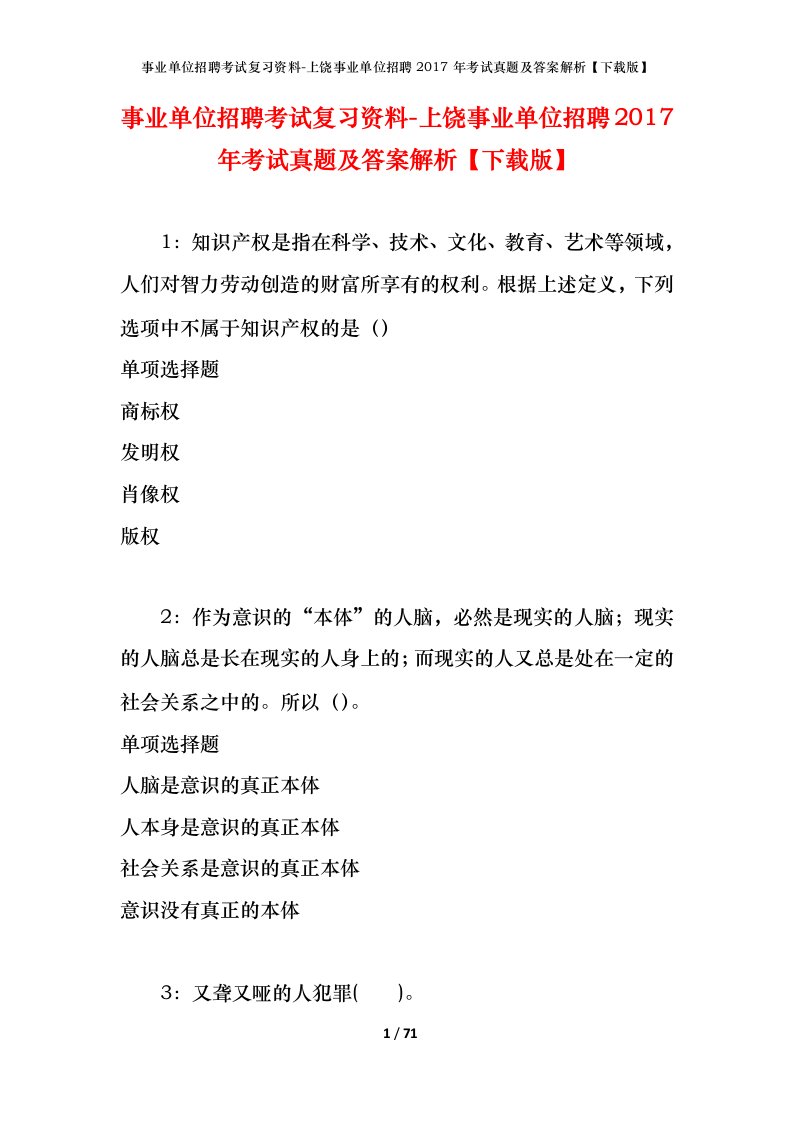 事业单位招聘考试复习资料-上饶事业单位招聘 2017 年考试真题及答案解析【下载版】

事业单位招聘考试复习资料-上饶事业单位招聘2017年考试真题及答案解析【下载版】

1：知识产权是指在科学、技术、文化、教育、艺术等领域，人们对智力劳动创造的财富所享有的权利。根据上述定义，下列选项中不属于知识产权的是（）

单项选择题

商标权

发明权

肖像权

版权

2：作为意识的“本体”的人脑，必然是现实的人脑；现实的人脑总是长在现实的人身上的；而现实的人又总是处在一定的社会关系之中的。所以（）。

单项选择题

人脑是意识的真正本体

人本身是意识的真正本体

社会关系是意识的真正本体

意识没有真正的本体

3：又聋又哑的人犯罪(　　)。

1 / 71